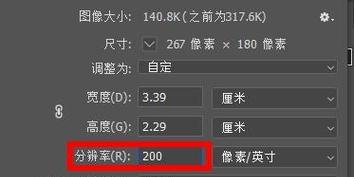 图像大小: 140.8K(之前为317.6K)

尺寸: 267 像素 × 180 像素

调整为: 自定

宽度(D): 3.39 厘米

高度(G): 2.29 厘米

分辨率(R): 200 像素/英寸